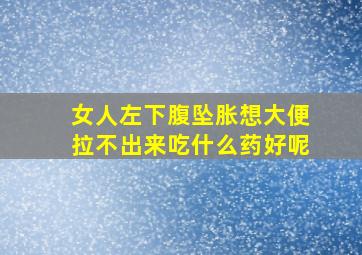 女人左下腹坠胀想大便拉不出来吃什么药好呢